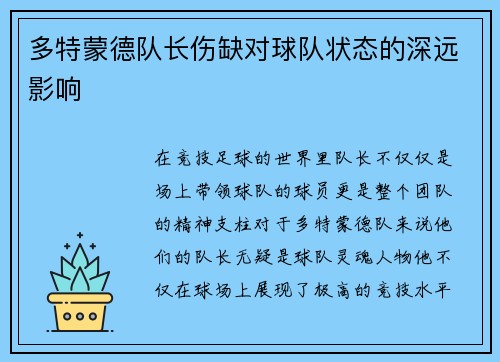 多特蒙德队长伤缺对球队状态的深远影响

在竞技足球的世界里队长不仅仅是场上带领球队的球员更是整个团队的精神支柱对于多特蒙德队来说他们的队长无疑是球队灵魂人物他不仅在球场上展现了极高的竞技水平